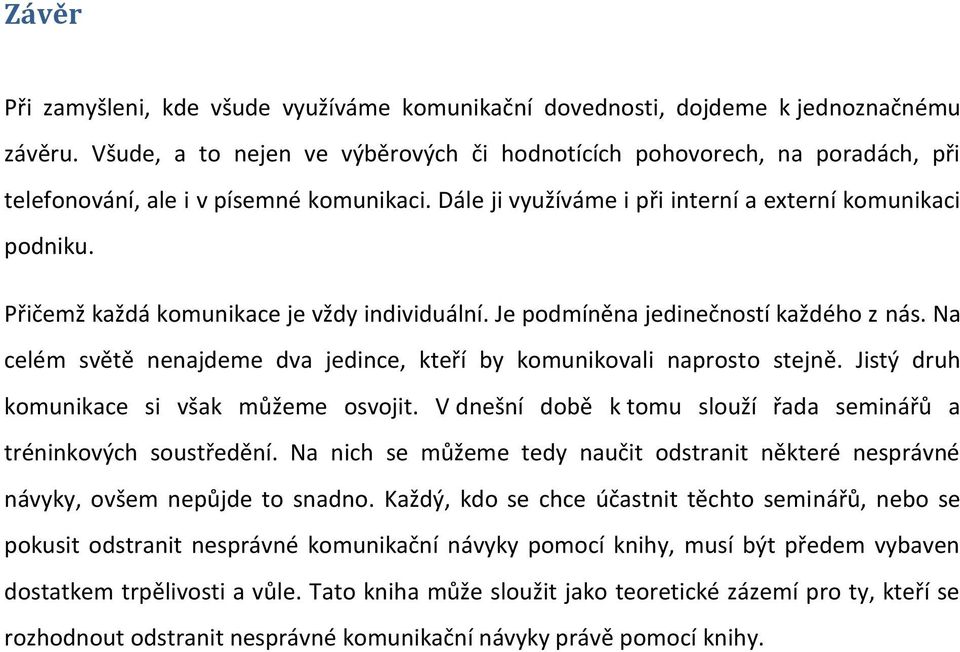 Závěr

Při zamyšleni, kde všude využíváme komunikační dovednosti, dojdeme k jednoznačnému závěru. Všude, a to nejen ve výběrových či hodnotících pohovorech, na poradách, při telefonování, ale i v písemné komunikaci. Dále ji využíváme i při interní a externí komunikaci podniku.

Přičemž každá komunikace je vždy individuální. Je podmíněna jedinečností každého z nás. Na celém světě nenajdeme dva jedince, kteří by komunikovali naprosto stejně. Jistý druh komunikace si však můžeme osvojit. V dnešní době k tomu slouží řada seminářů a tréninkových soustředění. Na nich se můžeme tedy naučit odstranit některé nesprávné návyky, ovšem nepůjde to snadno. Každý, kdo se chce účastnit těchto seminářů, nebo se pokusit odstranit nesprávné komunikační návyky pomocí knihy, musí být předem vybaven dostatkem trpělivosti a vůle. Tato kniha může sloužit jako teoretické zázemí pro ty, kteří se rozhodnout odstranit nesprávné komunikační návyky právě pomocí knihy.